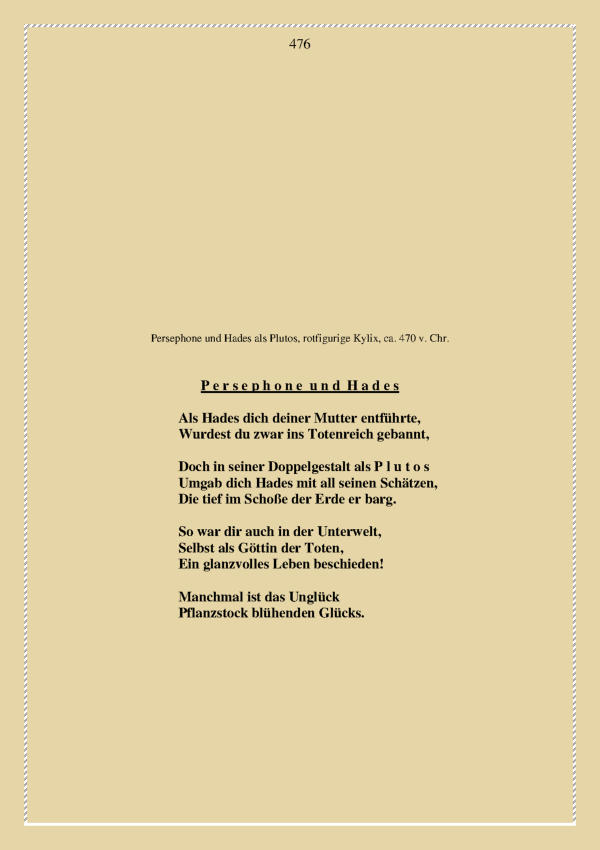 476

Persephone und Hades als Plutos, rotfigurige Kylix, ca. 470 v. Chr.

P e r s e p h o n e u n d H a d e s

Als Hades dich deiner Mutter entführte,
Wurdest du zwar ins Totenreich gebannt,

Doch in seiner Doppelgestalt als P l u t o s
Umgab dich Hades mit all seinen Schätzen,
Die tief im Schoße der Erde er barg.

So war dir auch in der Unterwelt,
Selbst als Göttin der Toten,
Ein glanzvolles Leben beschieden!

Manchmal ist das Unglück
Pflanzstock blühenden Glücks.